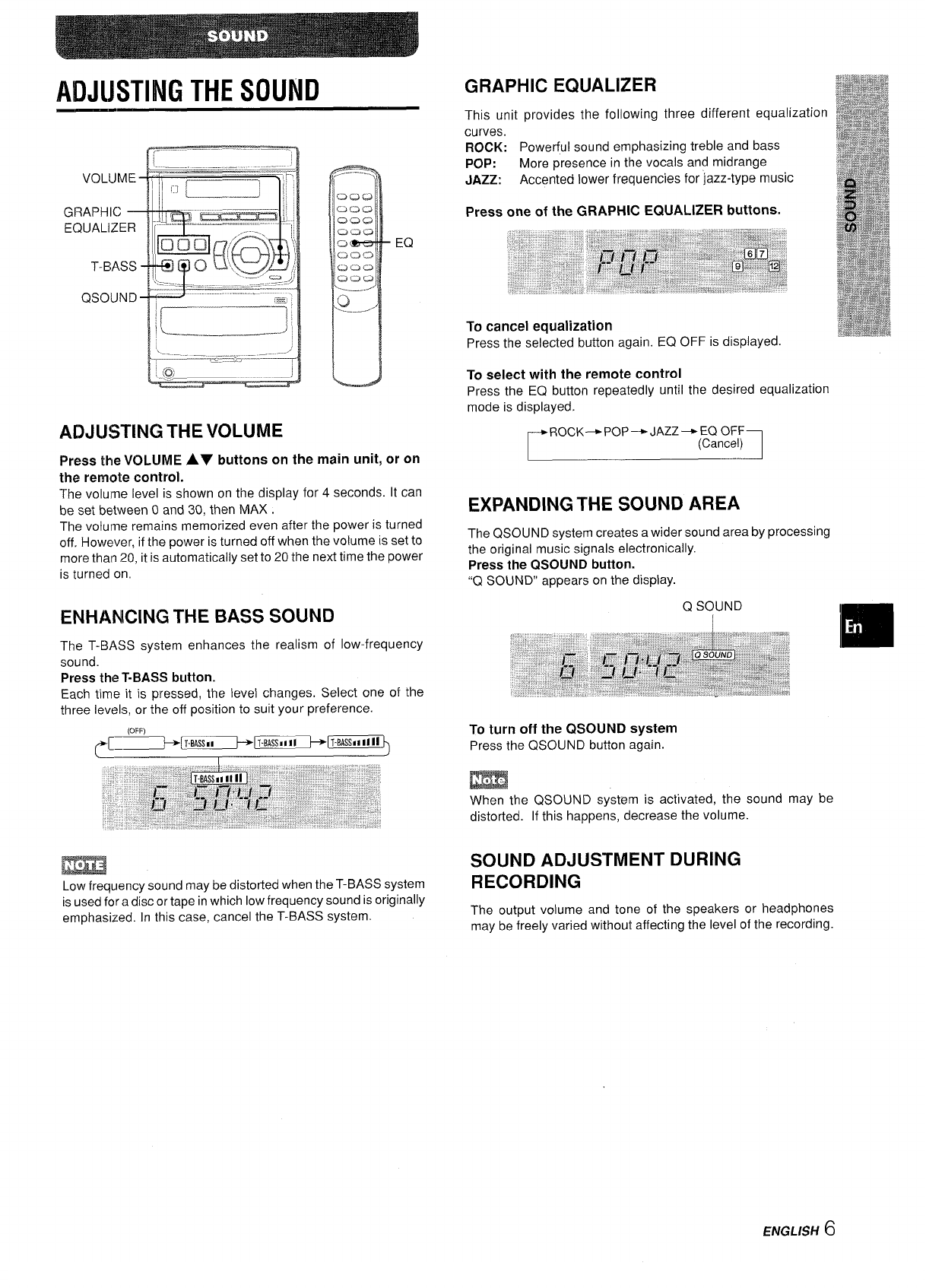 SOUND

ADJUSTING THE SOUND

VOLUME
GRAPHIC EQUALIZER
T-BASS
QSOUND
EQ

ADJUSTING THE VOLUME

Press the VOLUME ▲▼ buttons on the main unit, or on the remote control.
The volume level is shown on the display for 4 seconds. It can be set between 0 and 30, then MAX .
The volume remains memorized even after the power is turned off. However, if the power is turned off when the volume is set to more than 20, it is automatically set to 20 the next time the power is turned on.

ENHANCING THE BASS SOUND

The T-BASS system enhances the realism of low-frequency sound.
Press the T-BASS button.
Each time it is pressed, the level changes. Select one of the three levels, or the off position to suit your preference.

(OFF) → T-BASS → T-BASS → T-BASS

T-BASS
6 50:42

NOTE
Low frequency sound may be distorted when the T-BASS system is used for a disc or tape in which low frequency sound is originally emphasized. In this case, cancel the T-BASS system.

GRAPHIC EQUALIZER

This unit provides the following three different equalization curves.
ROCK: Powerful sound emphasizing treble and bass
POP: More presence in the vocals and midrange
JAZZ: Accented lower frequencies for jazz-type music

Press one of the GRAPHIC EQUALIZER buttons.

POP 6 7 9 12

To cancel equalization
Press the selected button again. EQ OFF is displayed.

To select with the remote control
Press the EQ button repeatedly until the desired equalization mode is displayed.

→ROCK→POP→JAZZ→EQ OFF
(Cancel)

EXPANDING THE SOUND AREA

The QSOUND system creates a wider sound area by processing the original music signals electronically.
Press the QSOUND button.
"Q SOUND" appears on the display.

Q SOUND
6 50:42 Q SOUND

To turn off the QSOUND system
Press the QSOUND button again.

Note
When the QSOUND system is activated, the sound may be distorted. If this happens, decrease the volume.

SOUND ADJUSTMENT DURING RECORDING

The output volume and tone of the speakers or headphones may be freely varied without affecting the level of the recording.

SOUND
En

ENGLISH 6